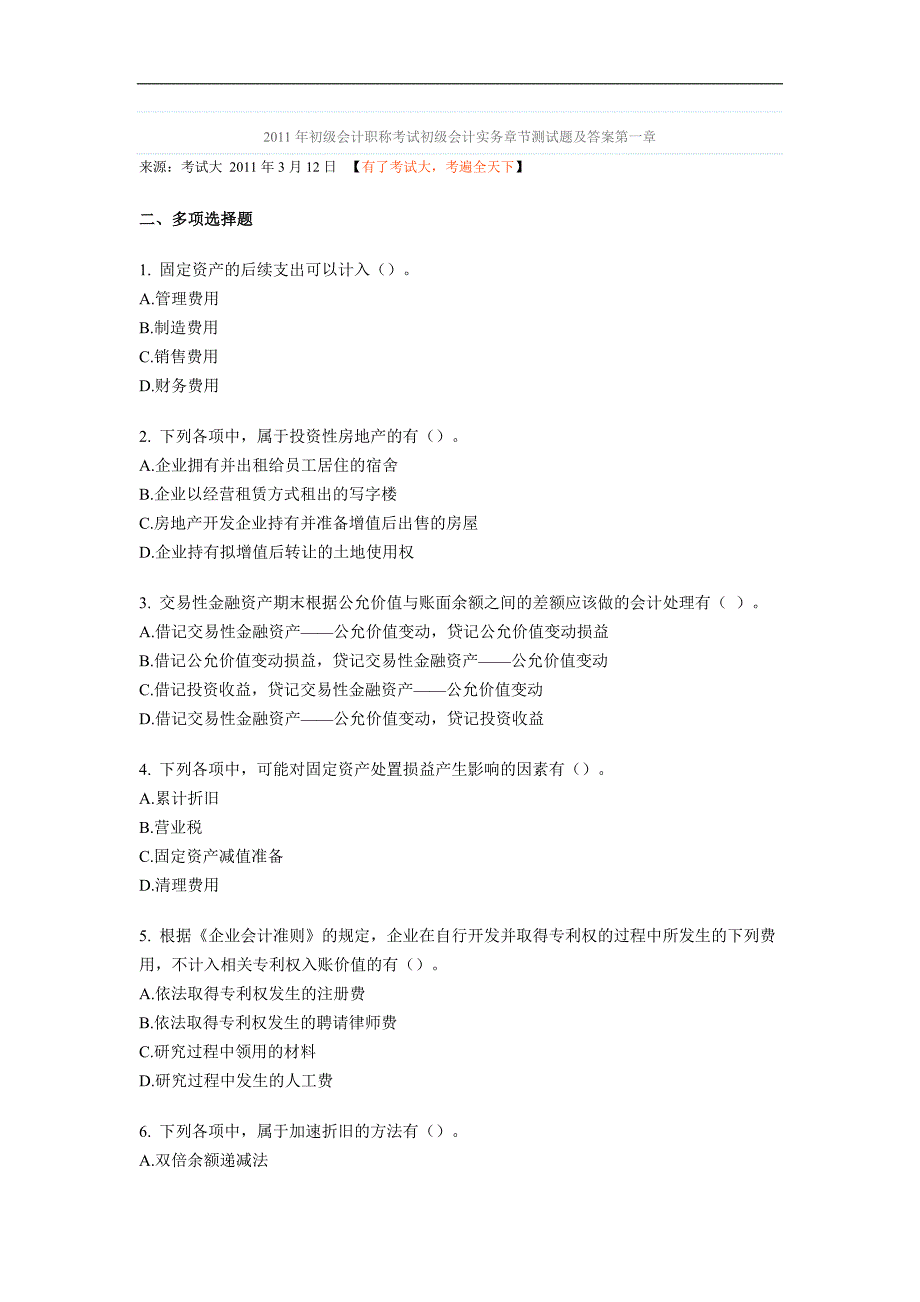 2011 年初级会计职称考试初级会计实务章节测试题及答案第一章

来源：考试大 2011 年 3 月 12 日 【有了考试大，考遍全天下】

二、多项选择题

1. 固定资产的后续支出可以计入（）。
A.管理费用
B.制造费用
C.销售费用
D.财务费用

2. 下列各项中，属于投资性房地产的有（）。
A.企业拥有并出租给员工居住的宿舍
B.企业以经营租赁方式租出的写字楼
C.房地产开发企业持有并准备增值后出售的房屋
D.企业持有拟增值后转让的土地使用权

3. 交易性金融资产期末根据公允价值与账面余额之间的差额应该做的会计处理有（ ）。
A.借记交易性金融资产——公允价值变动，贷记公允价值变动损益
B.借记公允价值变动损益，贷记交易性金融资产——公允价值变动
C.借记投资收益，贷记交易性金融资产——公允价值变动
D.借记交易性金融资产——公允价值变动，贷记投资收益

4. 下列各项中，可能对固定资产处置损益产生影响的因素有（）。
A.累计折旧
B.营业税
C.固定资产减值准备
D.清理费用

5. 根据《企业会计准则》的规定，企业在自行开发并取得专利权的过程中所发生的下列费用，不计入相关专利权入账价值的有（）。
A.依法取得专利权发生的注册费
B.依法取得专利权发生的聘请律师费
C.研究过程中领用的材料
D.研究过程中发生的人工费

6. 下列各项中，属于加速折旧的方法有（）。
A.双倍余额递减法